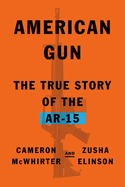 AMERICAN GUN

THE TRUE STORY OF THE AR-15

CAMERON McWHIRTER AND ZUSHA ELINSON